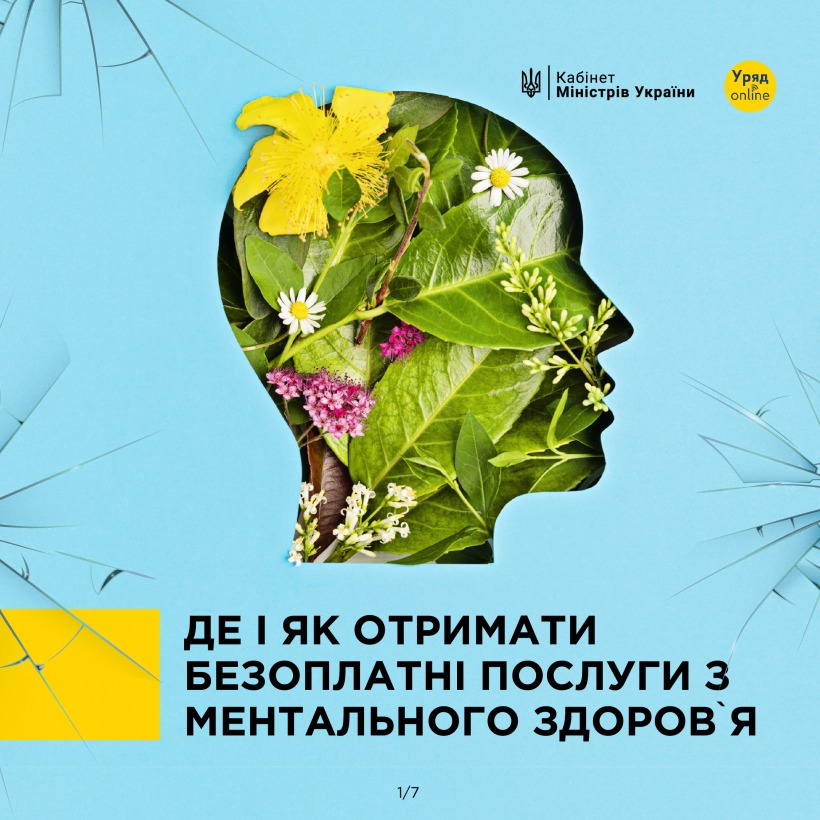 Кабінет Міністрів України

Уряд online

ДЕ І ЯК ОТРИМАТИ БЕЗОПЛАТНІ ПОСЛУГИ З МЕНТАЛЬНОГО ЗДОРОВ`Я

1/7